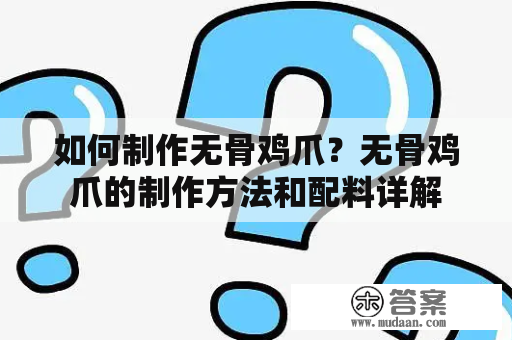 如何制作无骨鸡爪？无骨鸡爪的制作方法和配料详解

木 答案
www.mudaan.com